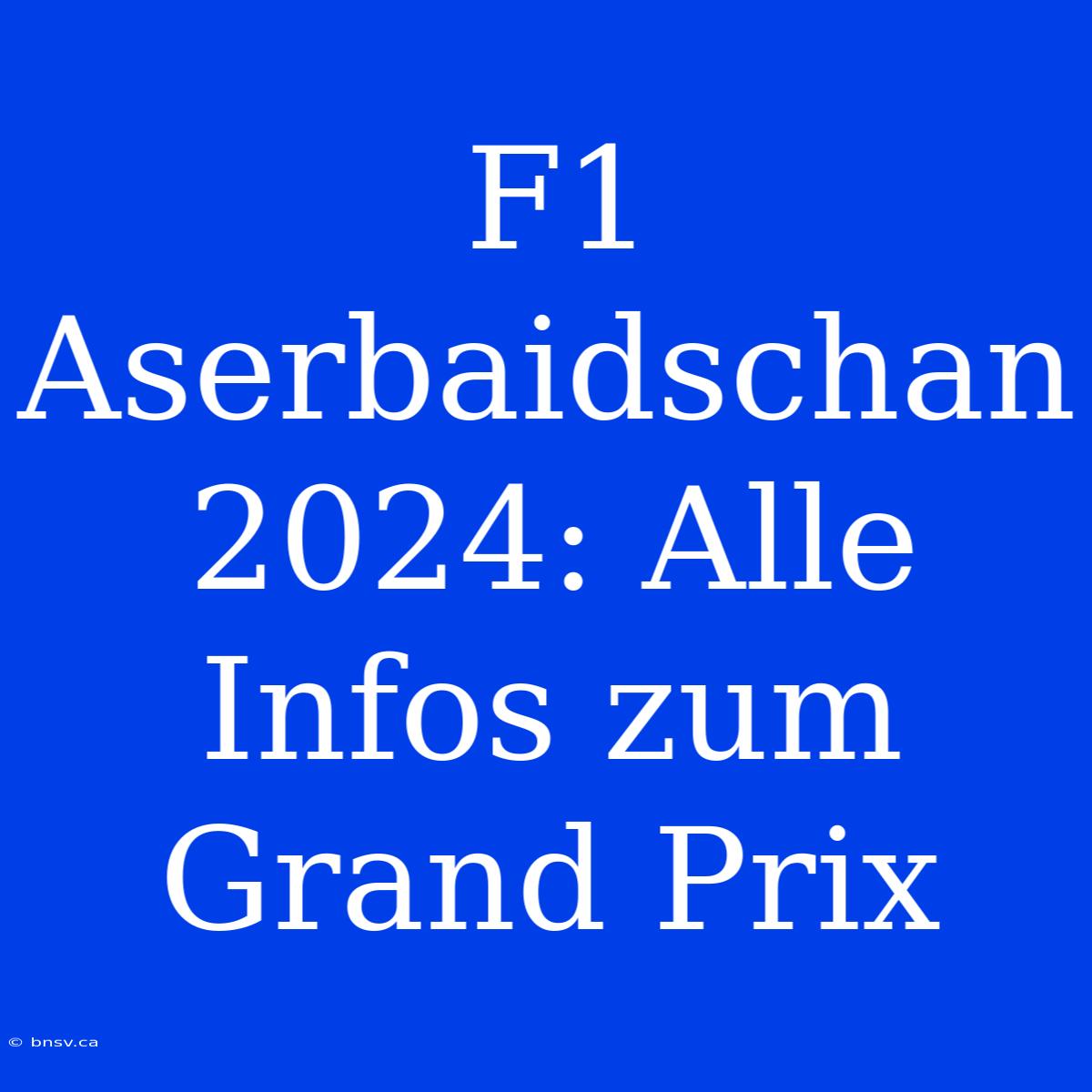 F1 Aserbaidschan 2024: Alle Infos zum Grand Prix

© bnsv.ca